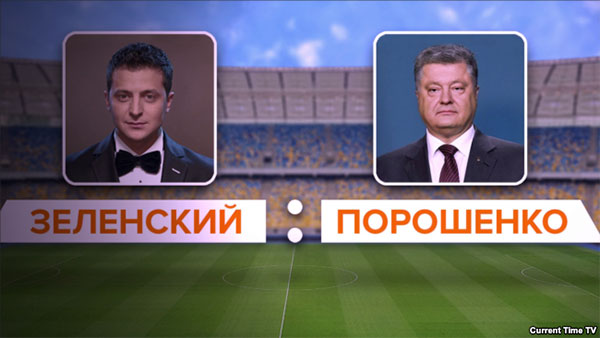 ЗЕЛЕНСКИЙ : ПОРОШЕНКО

Current Time TV